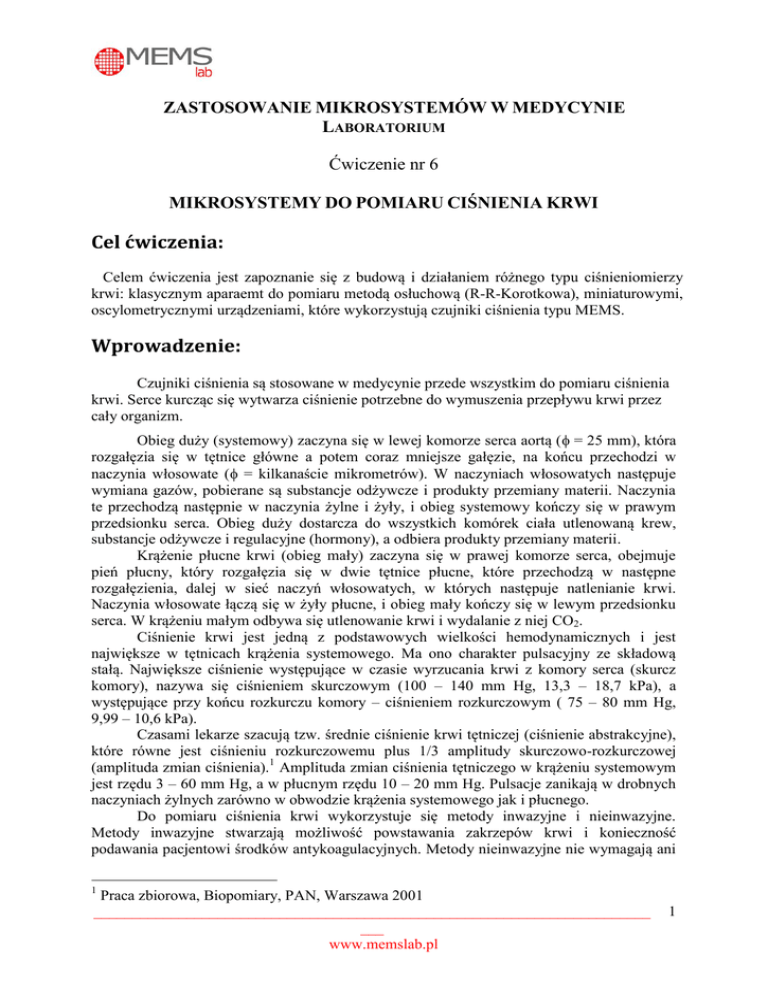 MEMS lab

ZASTOSOWANIE MIKROSYSTEMÓW W MEDYCYNIE
LABORATORIUM

Ćwiczenie nr 6

MIKROSYSTEMY DO POMIARU CIŚNIENIA KRWI

Cel ćwiczenia:

Celem ćwiczenia jest zapoznanie się z budową i działaniem różnego typu ciśnieniomierzy krwi: klasycznym aparaemt do pomiaru metodą osłuchową (R-R-Korotkowa), miniaturowymi, oscylometrycznymi urządzeniami, które wykorzystują czujniki ciśnienia typu MEMS.

Wprowadzenie:

Czujniki ciśnienia są stosowane w medycynie przede wszystkim do pomiaru ciśnienia krwi. Serce kurcząc się wytwarza ciśnienie potrzebne do wymuszenia przepływu krwi przez cały organizm.

Obieg duży (systemowy) zaczyna się w lewej komorze serca aortą ($\phi$ = 25 mm), która rozgałęzia się w tętnice główne a potem coraz mniejsze gałęzie, na końcu przechodzi w naczynia włosowate ($\phi$ = kilkanaście mikrometrów). W naczyniach włosowatych następuje wymiana gazów, pobierane są substancje odżywcze i produkty przemiany materii. Naczynia te przechodzą następnie w naczynia żylne i żyły, i obieg systemowy kończy się w prawym przedsionku serca. Obieg duży dostarcza do wszystkich komórek ciała utlenowaną krew, substancje odżywcze i regulacyjne (hormony), a odbiera produkty przemiany materii.

Krążenie płucne krwi (obieg mały) zaczyna się w prawej komorze serca, obejmuje pień płucny, który rozgałęzia się w dwie tętnice płucne, które przechodzą w następne rozgałęzienia, dalej w sieć naczyń włosowatych, w których następuje natlenianie krwi. Naczynia włosowate łączą się w żyły płucne, i obieg mały kończy się w lewym przedsionku serca. W krążeniu małym odbywa się utlenowanie krwi i wydalanie z niej $CO_2$.

Ciśnienie krwi jest jedną z podstawowych wielkości hemodynamicznych i jest największe w tętnicach krążenia systemowego. Ma ono charakter pulsacyjny ze składową stałą. Największe ciśnienie występujące w czasie wyrzucania krwi z komory serca (skurcz komory), nazywa się ciśnieniem skurczowym (100 – 140 mm Hg, 13,3 – 18,7 kPa), a występujące przy końcu rozkurczu komory – ciśnieniem rozkurczowym ( 75 – 80 mm Hg, 9,99 – 10,6 kPa).

Czasami lekarze szacują tzw. średnie ciśnienie krwi tętniczej (ciśnienie abstrakcyjne), które równe jest ciśnieniu rozkurczowemu plus 1/3 amplitudy skurczowo-rozkurczowej (amplituda zmian ciśnienia).$^1$ Amplituda zmian ciśnienia tętniczego w krążeniu systemowym jest rzędu 3 – 60 mm Hg, a w płucnym rzędu 10 – 20 mm Hg. Pulsacje zanikają w drobnych naczyniach żylnych zarówno w obwodzie krążenia systemowego jak i płucnego.

Do pomiaru ciśnienia krwi wykorzystuje się metody inwazyjne i nieinwazyjne. Metody inwazyjne stwarzają możliwość powstawania zakrzepów krwi i konieczność podawania pacjentowi środków antykoagulacyjnych. Metody nieinwazyjne nie wymagają ani

$^1$ Praca zbiorowa, Biopomiary, PAN, Warszawa 2001

1

www.memslab.pl